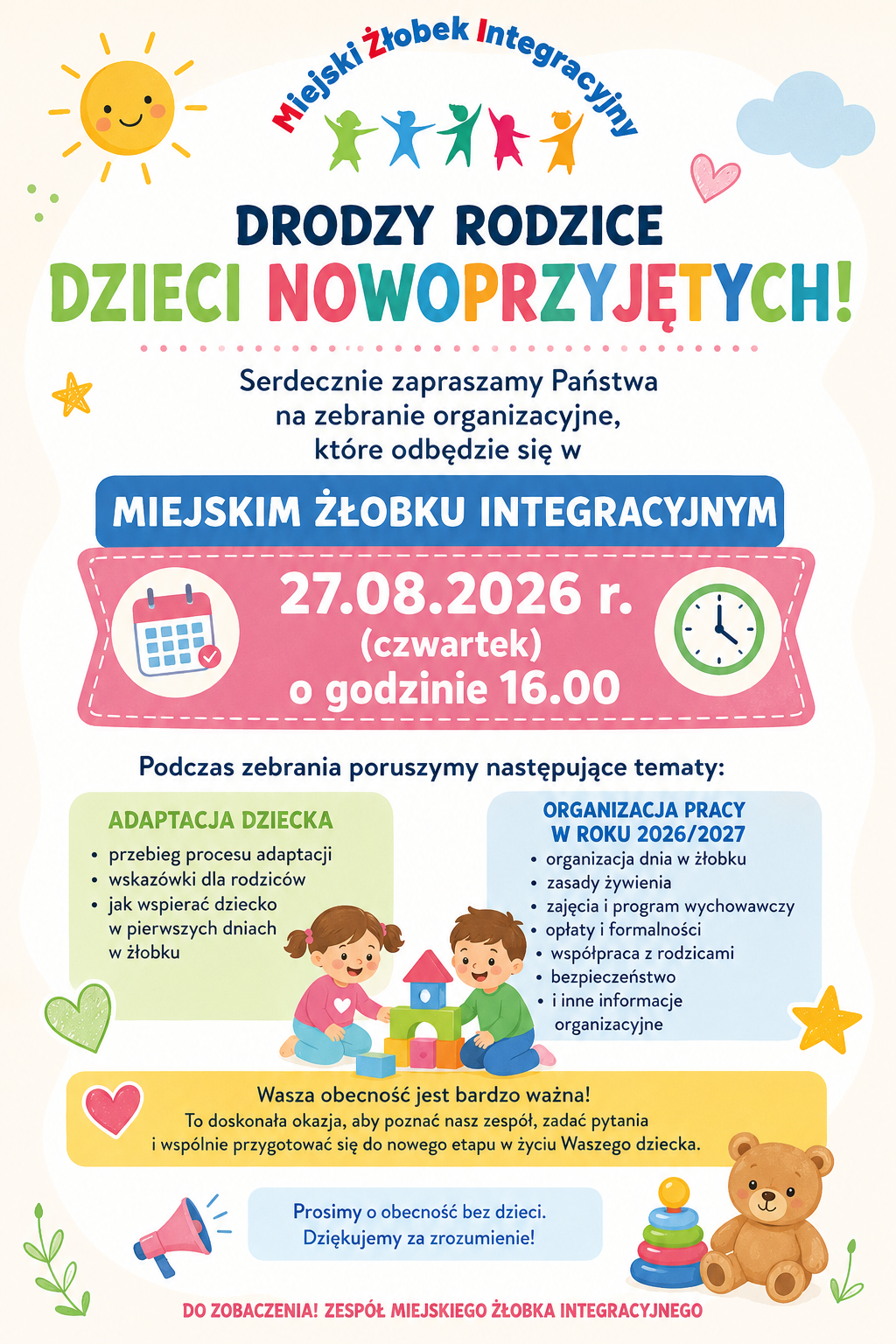 Miejski Żłobek Integracyjny

DRODZY RODZICE
DZIECI NOWOPRZYJĘTYCH!

Serdecznie zapraszamy Państwa na zebranie organizacyjne, które odbędzie się w

MIEJSKIM ŻŁOBKU INTEGRACYJNYM

27.08.2026 r.
(czwartek)
o godzinie 16.00

Podczas zebrania poruszymy następujące tematy:

ADAPTACJA DZIECKA
• przebieg procesu adaptacji
• wskazówki dla rodziców
• jak wspierać dziecko w pierwszych dniach w żłobku

ORGANIZACJA PRACY W ROKU 2026/2027
• organizacja dnia w żłobku
• zasady żywienia
• zajęcia i program wychowawczy
• opłaty i formalności
• współpraca z rodzicami
• bezpieczeństwo
• i inne informacje organizacyjne

Wasza obecność jest bardzo ważna!
To doskonała okazja, aby poznać nasz zespół, zadać pytania i wspólnie przygotować się do nowego etapu w życiu Waszego dziecka.

Prosimy o obecność bez dzieci.
Dziękujemy za zrozumienie!

DO ZOBACZENIA! ZESPÓŁ MIEJSKIEGO ŻŁOBKA INTEGRACYJNEGO